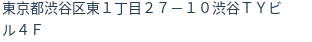 東京都渋谷区東１丁目２７－１０渋谷ＴＹビル４Ｆ